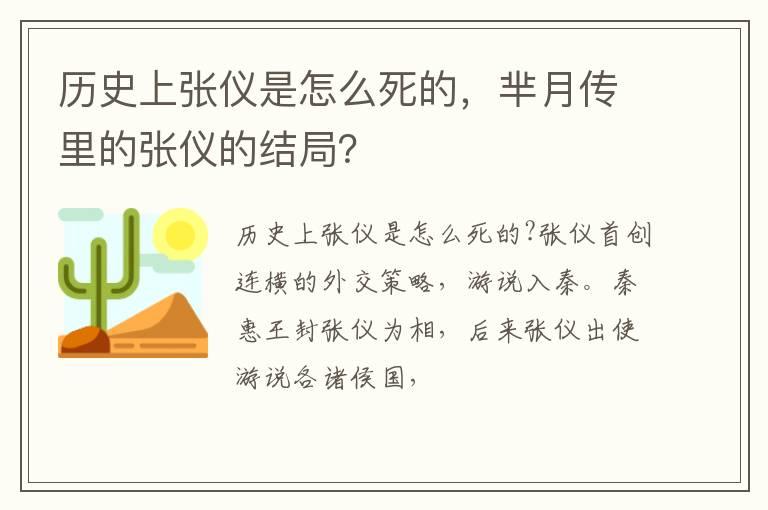 历史上张仪是怎么死的，芈月传里的张仪的结局?

历史上张仪是怎么死的?张仪首创连横的外交策略，游说入秦。秦惠王封张仪为相，后来张仪出使游说各诸侯国，